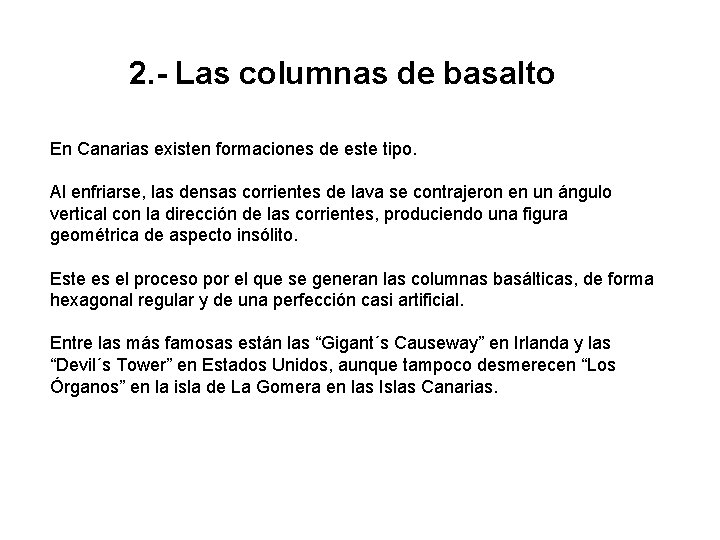 2.- Las columnas de basalto

En Canarias existen formaciones de este tipo.

Al enfriarse, las densas corrientes de lava se contrajeron en un ángulo vertical con la dirección de las corrientes, produciendo una figura geométrica de aspecto insólito.

Este es el proceso por el que se generan las columnas basálticas, de forma hexagonal regular y de una perfección casi artificial.

Entre las más famosas están las "Gigant´s Causeway" en Irlanda y las "Devil´s Tower" en Estados Unidos, aunque tampoco desmerecen "Los Órganos" en la isla de La Gomera en las Islas Canarias.